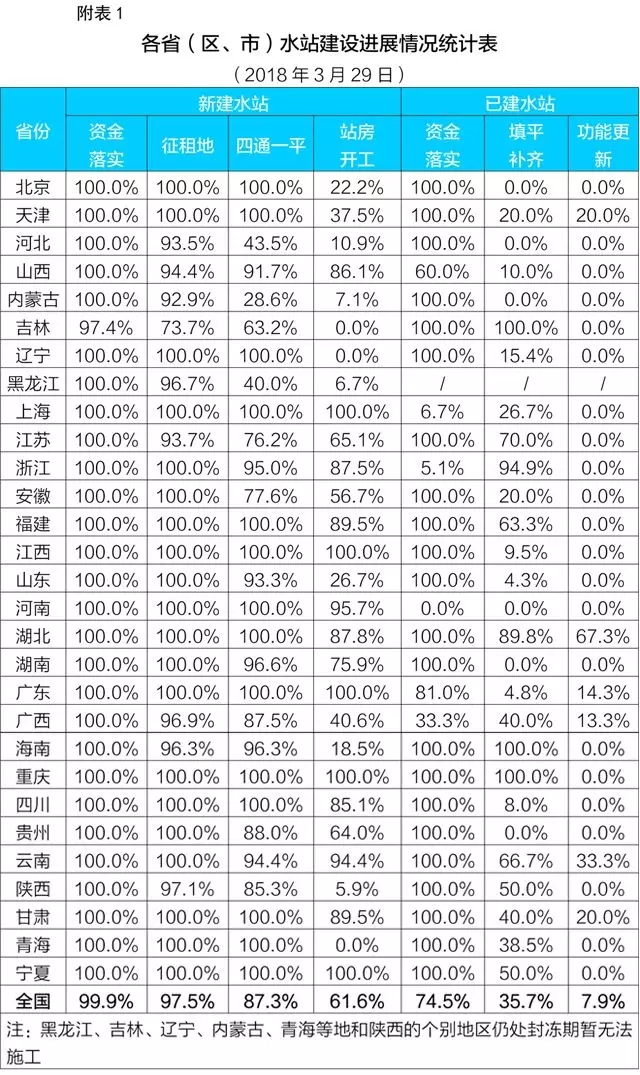 附表 1

各省（区、市）水站建设进展情况统计表

（2018 年 3 月 29 日）

| 省份 | 新建水站 资金落实 | 新建水站 征租地 | 新建水站 四通一平 | 新建水站 站房开工 | 已建水站 资金落实 | 已建水站 填平补齐 | 已建水站 功能更新 |
|---|---|---|---|---|---|---|---|
| 北京 | 100.0% | 100.0% | 100.0% | 22.2% | 100.0% | 0.0% | 0.0% |
| 天津 | 100.0% | 100.0% | 100.0% | 37.5% | 100.0% | 20.0% | 20.0% |
| 河北 | 100.0% | 93.5% | 43.5% | 10.9% | 100.0% | 0.0% | 0.0% |
| 山西 | 100.0% | 94.4% | 91.7% | 86.1% | 60.0% | 10.0% | 0.0% |
| 内蒙古 | 100.0% | 92.9% | 28.6% | 7.1% | 100.0% | 0.0% | 0.0% |
| 吉林 | 97.4% | 73.7% | 63.2% | 0.0% | 100.0% | 100.0% | 0.0% |
| 辽宁 | 100.0% | 100.0% | 100.0% | 0.0% | 100.0% | 15.4% | 0.0% |
| 黑龙江 | 100.0% | 96.7% | 40.0% | 6.7% | / | / | / |
| 上海 | 100.0% | 100.0% | 100.0% | 100.0% | 6.7% | 26.7% | 0.0% |
| 江苏 | 100.0% | 93.7% | 76.2% | 65.1% | 100.0% | 70.0% | 0.0% |
| 浙江 | 100.0% | 100.0% | 95.0% | 87.5% | 5.1% | 94.9% | 0.0% |
| 安徽 | 100.0% | 100.0% | 77.6% | 56.7% | 100.0% | 20.0% | 0.0% |
| 福建 | 100.0% | 100.0% | 100.0% | 89.5% | 100.0% | 63.3% | 0.0% |
| 江西 | 100.0% | 100.0% | 100.0% | 100.0% | 100.0% | 9.5% | 0.0% |
| 山东 | 100.0% | 100.0% | 93.3% | 26.7% | 100.0% | 4.3% | 0.0% |
| 河南 | 100.0% | 100.0% | 100.0% | 95.7% | 0.0% | 0.0% | 0.0% |
| 湖北 | 100.0% | 100.0% | 100.0% | 87.8% | 100.0% | 89.8% | 67.3% |
| 湖南 | 100.0% | 100.0% | 96.6% | 75.9% | 100.0% | 0.0% | 0.0% |
| 广东 | 100.0% | 100.0% | 100.0% | 100.0% | 81.0% | 4.8% | 14.3% |
| 广西 | 100.0% | 96.9% | 87.5% | 40.6% | 33.3% | 40.0% | 13.3% |
| 海南 | 100.0% | 96.3% | 96.3% | 18.5% | 100.0% | 100.0% | 0.0% |
| 重庆 | 100.0% | 100.0% | 100.0% | 100.0% | 100.0% | 100.0% | 0.0% |
| 四川 | 100.0% | 100.0% | 100.0% | 85.1% | 100.0% | 8.0% | 0.0% |
| 贵州 | 100.0% | 100.0% | 88.0% | 64.0% | 100.0% | 0.0% | 0.0% |
| 云南 | 100.0% | 100.0% | 94.4% | 94.4% | 100.0% | 66.7% | 33.3% |
| 陕西 | 100.0% | 97.1% | 85.3% | 5.9% | 100.0% | 50.0% | 0.0% |
| 甘肃 | 100.0% | 100.0% | 100.0% | 89.5% | 100.0% | 40.0% | 20.0% |
| 青海 | 100.0% | 100.0% | 100.0% | 0.0% | 100.0% | 38.5% | 0.0% |
| 宁夏 | 100.0% | 100.0% | 100.0% | 100.0% | 100.0% | 50.0% | 0.0% |
| 全国 | 99.9% | 97.5% | 87.3% | 61.6% | 74.5% | 35.7% | 7.9% |

注：黑龙江、吉林、辽宁、内蒙古、青海等地和陕西的个别地区仍处封冻期暂无法施工